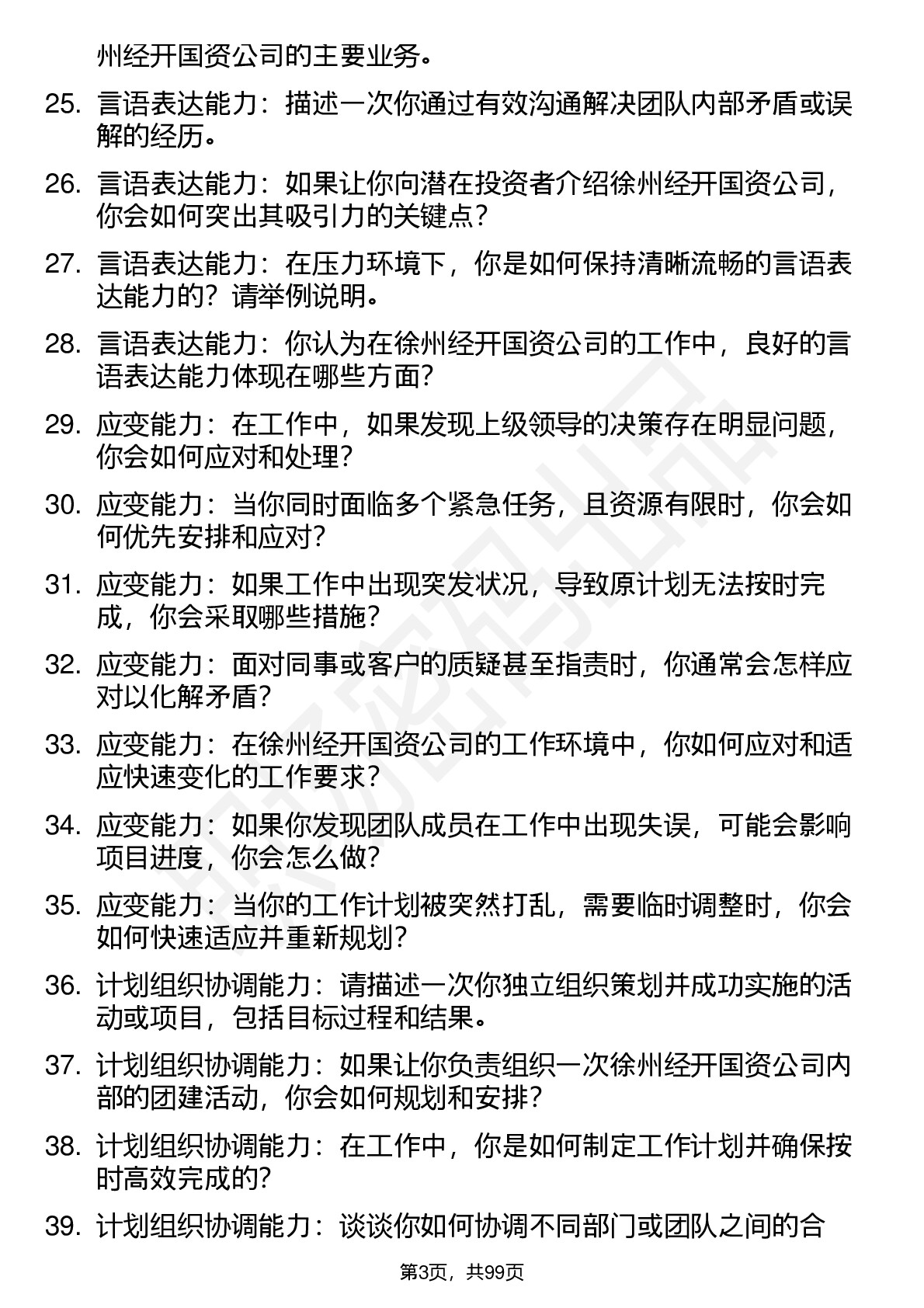 州经开国资公司的主要业务。

25. 言语表达能力：描述一次你通过有效沟通解决团队内部矛盾或误解的经历。

26. 言语表达能力：如果让你向潜在投资者介绍徐州经开国资公司，你会如何突出其吸引力的关键点？

27. 言语表达能力：在压力环境下，你是如何保持清晰流畅的言语表达能力的？请举例说明。

28. 言语表达能力：你认为在徐州经开国资公司的工作中，良好的言语表达能力体现在哪些方面？

29. 应变能力：在工作中，如果发现上级领导的决策存在明显问题，你会如何应对和处理？

30. 应变能力：当你同时面临多个紧急任务，且资源有限时，你会如何优先安排和应对？

31. 应变能力：如果工作中出现突发状况，导致原计划无法按时完成，你会采取哪些措施？

32. 应变能力：面对同事或客户的质疑甚至指责时，你通常会怎样应对以化解矛盾？

33. 应变能力：在徐州经开国资公司的工作环境中，你如何应对和适应快速变化的工作要求？

34. 应变能力：如果你发现团队成员在工作中出现失误，可能会影响项目进度，你会怎么做？

35. 应变能力：当你的工作计划被突然打乱，需要临时调整时，你会如何快速适应并重新规划？

36. 计划组织协调能力：请描述一次你独立组织策划并成功实施的活动或项目，包括目标过程和结果。

37. 计划组织协调能力：如果让你负责组织一次徐州经开国资公司内部的团建活动，你会如何规划和安排？

38. 计划组织协调能力：在工作中，你是如何制定工作计划并确保按时高效完成的？

39. 计划组织协调能力：谈谈你如何协调不同部门或团队之间的合

第3页，共99页